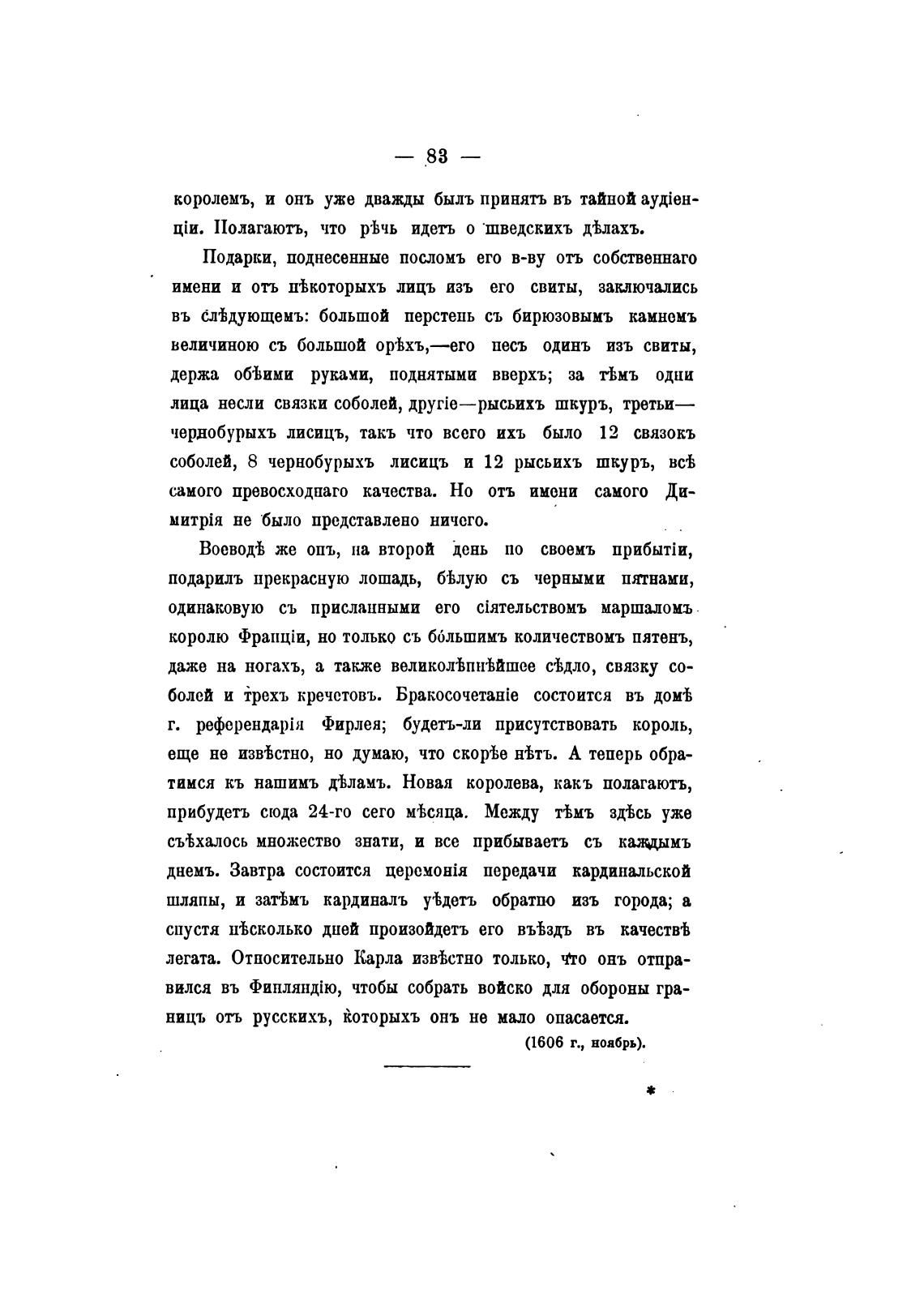 — 83 —

королемъ, и онъ уже дважды былъ принятъ въ тайной аудіенціи. Полагаютъ, что рѣчь идетъ о шведскихъ дѣлахъ.

Подарки, поднесенные посломъ его в-ву отъ собственнаго имени и отъ нѣкоторыхъ лицъ изъ его свиты, заключались въ слѣдующемъ: большой перстень съ бирюзовымъ камнемъ величиною съ большой орѣхъ,—его несъ одинъ изъ свиты, держа обѣими руками, поднятыми вверхъ; за тѣмъ одни лица несли связки соболей, другіе—рысьихъ шкуръ, третьи—чернобурыхъ лисицъ, такъ что всего ихъ было 12 связокъ соболей, 8 чернобурыхъ лисицъ и 12 рысьихъ шкуръ, всѣ самого превосходнаго качества. Но отъ имени самого Димитрія не было представлено ничего.

Воеводѣ же онъ, на второй день по своемъ прибытіи, подарилъ прекрасную лошадь, бѣлую съ черными пятнами, одинаковую съ присланными его сіятельствомъ маршаломъ королю Франціи, но только съ бо́льшимъ количествомъ пятенъ, даже на ногахъ, а также великолѣпнѣйшее сѣдло, связку соболей и трехъ кречетовъ. Бракосочетаніе состоится въ домѣ г. референдарія Фирлея; будетъ-ли присутствовать король, еще не извѣстно, но думаю, что скорѣе нѣтъ. А теперь обратимся къ нашимъ дѣламъ. Новая королева, какъ полагаютъ, прибудетъ сюда 24-го сего мѣсяца. Между тѣмъ здѣсь уже съѣхалось множество знати, и все прибываетъ съ каждымъ днемъ. Завтра состоится церемонія передачи кардинальской шляпы, и затѣмъ кардиналъ уѣдетъ обратно изъ города; а спустя нѣсколько дней произойдетъ его въѣздъ въ качествѣ легата. Относительно Карла извѣстно только, что онъ отправился въ Финляндію, чтобы собрать войско для обороны границъ отъ русскихъ, которыхъ онъ не мало опасается.

(1606 г., ноябрь).

*